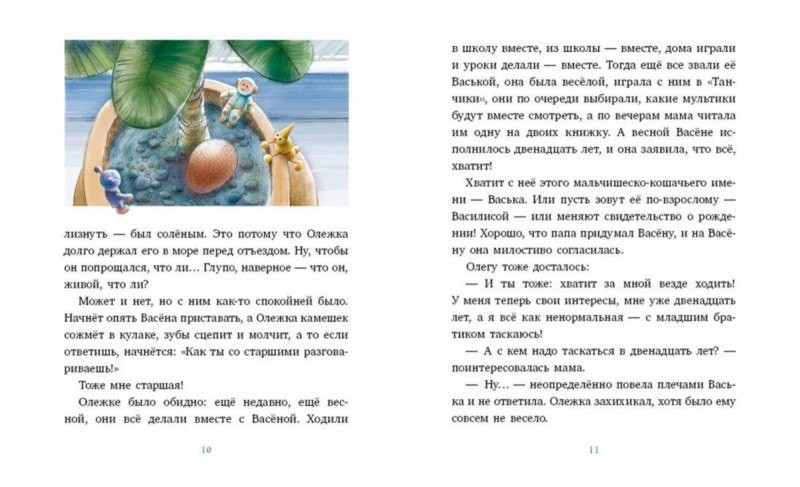 лизнуть — был солёным. Это потому что Олежка долго держал его в море перед отъездом. Ну, чтобы он попрощался, что ли… Глупо, наверное — что он, живой, что ли?

Может и нет, но с ним как-то спокойней было. Начнёт опять Васёна приставать, а Олежка камешек сожмёт в кулаке, зубы сцепит и молчит, а то если ответишь, начнётся: «Как ты со старшими разговариваешь!»

Тоже мне старшая!

Олежке было обидно: ещё недавно, ещё весной, они всё делали вместе с Васёной. Ходили

10

в школу вместе, из школы — вместе, дома играли и уроки делали — вместе. Тогда ещё все звали её Васькой, она была весёлой, играла с ним в «Танчики», они по очереди выбирали, какие мультики будут вместе смотреть, а по вечерам мама читала им одну на двоих книжку. А весной Васёне исполнилось двенадцать лет, и она заявила, что всё, хватит!

Хватит с неё этого мальчишеско-кошачьего имени — Васька. Или пусть зовут её по-взрослому — Василисой — или меняют свидетельство о рождении! Хорошо, что папа придумал Васёну, и на Васёну она милостиво согласилась.

Олегу тоже досталось:

— И ты тоже: хватит за мной везде ходить! У меня теперь свои интересы, мне уже двенадцать лет, а я всё как ненормальная — с младшим братиком таскаюсь!

— А с кем надо таскаться в двенадцать лет? — поинтересовалась мама.

— Ну… — неопределённо повела плечами Васька и не ответила. Олежка захихикал, хотя было ему совсем не весело.

11